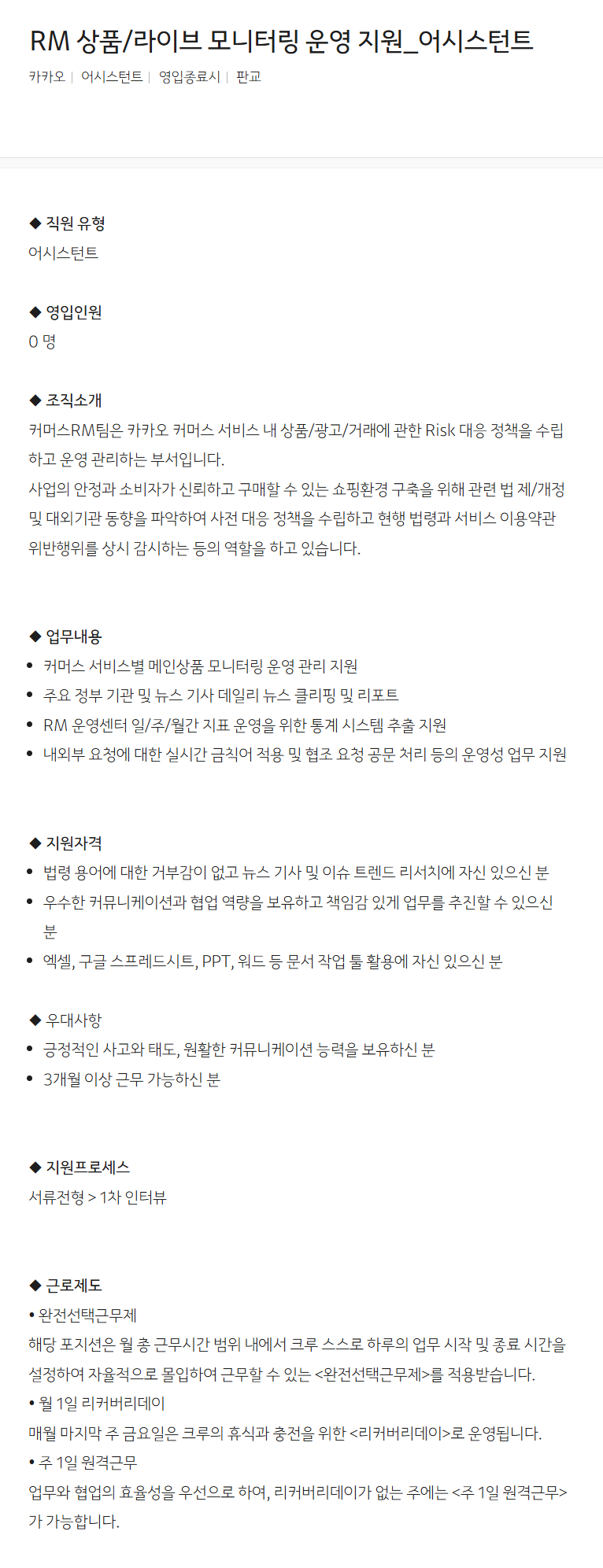 RM 상품/라이브 모니터링 운영 지원_어시스턴트

카카오 | 어시스턴트 | 영입종료시 | 판교

◆ 직원 유형
어시스턴트

◆ 영입인원
0 명

◆ 조직소개
커머스RM팀은 카카오 커머스 서비스 내 상품/광고/거래에 관한 Risk 대응 정책을 수립하고 운영 관리하는 부서입니다.
사업의 안정과 소비자가 신뢰하고 구매할 수 있는 쇼핑환경 구축을 위해 관련 법 제/개정 및 대외기관 동향을 파악하여 사전 대응 정책을 수립하고 현행 법령과 서비스 이용약관 위반행위를 상시 감시하는 등의 역할을 하고 있습니다.

◆ 업무내용
• 커머스 서비스별 메인상품 모니터링 운영 관리 지원
• 주요 정부 기관 및 뉴스 기사 데일리 뉴스 클리핑 및 리포트
• RM 운영센터 일/주/월간 지표 운영을 위한 통계 시스템 추출 지원
• 내외부 요청에 대한 실시간 금칙어 적용 및 협조 요청 공문 처리 등의 운영성 업무 지원

◆ 지원자격
• 법령 용어에 대한 거부감이 없고 뉴스 기사 및 이슈 트렌드 리서치에 자신 있으신 분
• 우수한 커뮤니케이션과 협업 역량을 보유하고 책임감 있게 업무를 추진할 수 있으신 분
• 엑셀, 구글 스프레드시트, PPT, 워드 등 문서 작업 툴 활용에 자신 있으신 분

◆ 우대사항
• 긍정적인 사고와 태도, 원활한 커뮤니케이션 능력을 보유하신 분
• 3개월 이상 근무 가능하신 분

◆ 지원프로세스
서류전형 > 1차 인터뷰

◆ 근로제도
• 완전선택근무제
해당 포지션은 월 총 근무시간 범위 내에서 크루 스스로 하루의 업무 시작 및 종료 시간을 설정하여 자율적으로 몰입하여 근무할 수 있는 <완전선택근무제>를 적용받습니다.
• 월 1일 리커버리데이
매월 마지막 주 금요일은 크루의 휴식과 충전을 위한 <리커버리데이>로 운영됩니다.
• 주 1일 원격근무
업무와 협업의 효율성을 우선으로 하여, 리커버리데이가 없는 주에는 <주 1일 원격근무>가 가능합니다.